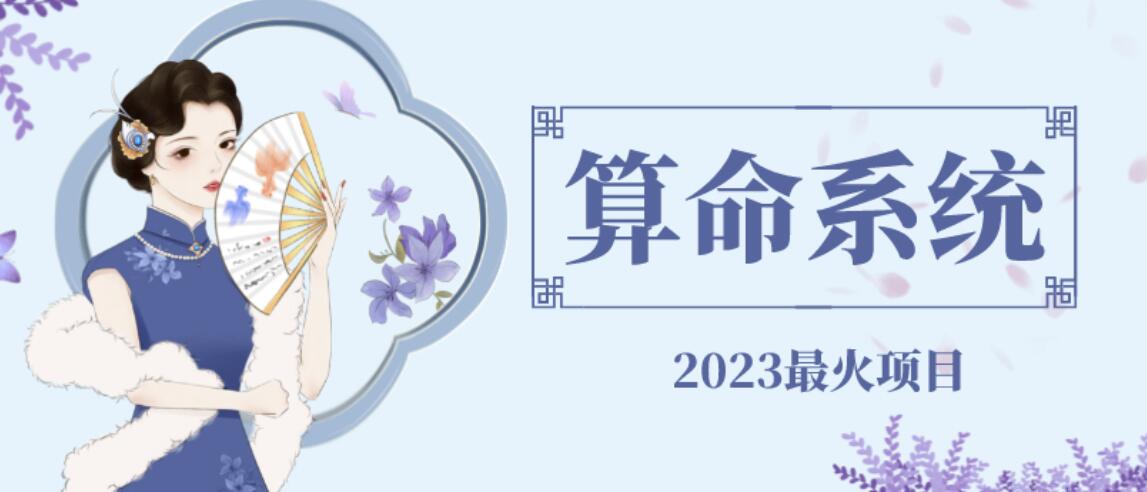 算命系统

2023最火项目